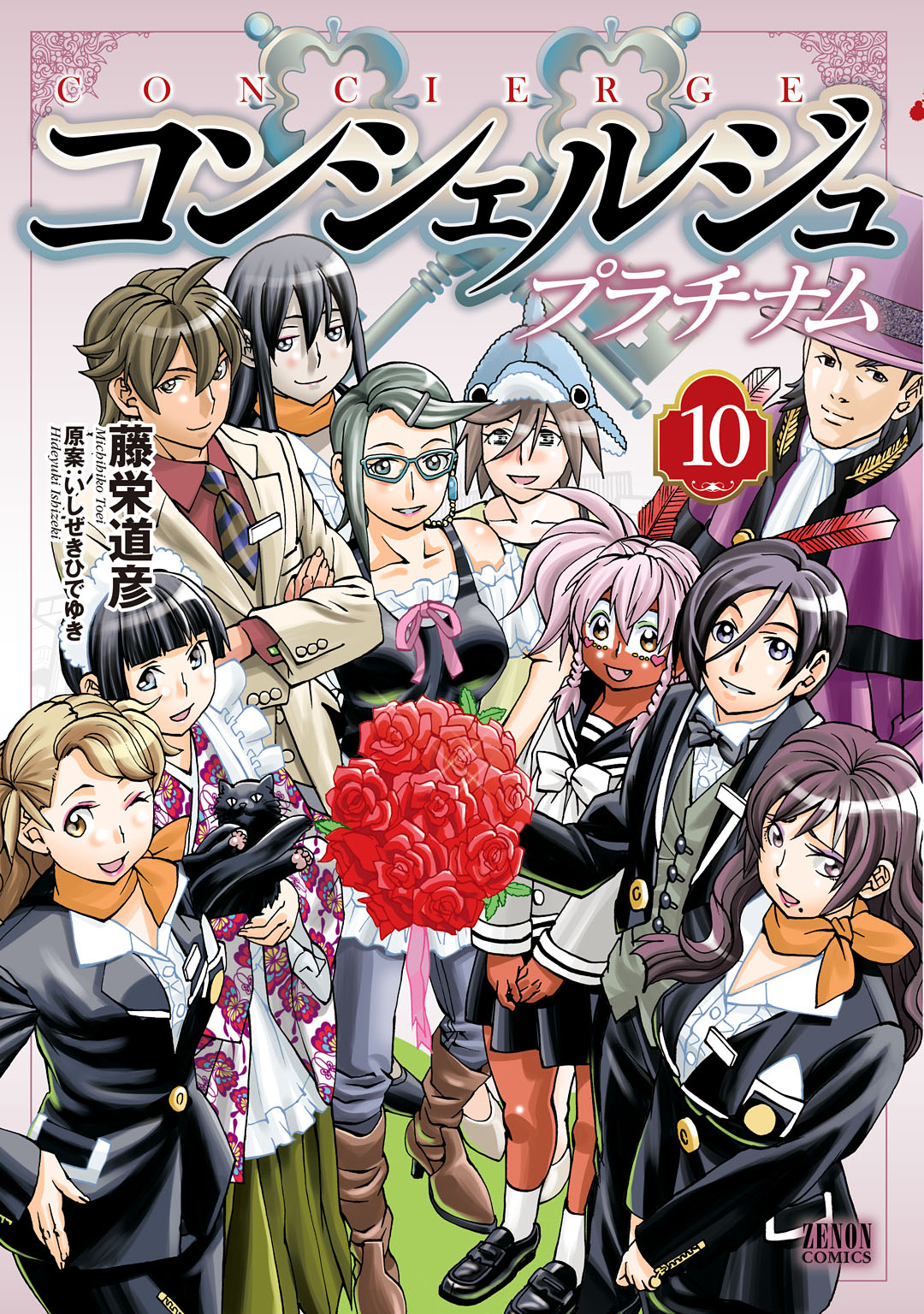 CONCIERGE
コンシェルジュ
プラチナム
10
藤栄道彦
Michihiko Toei
原案:いしぜきひでゆき
Hideyuki Ishizeki
ZENON COMICS